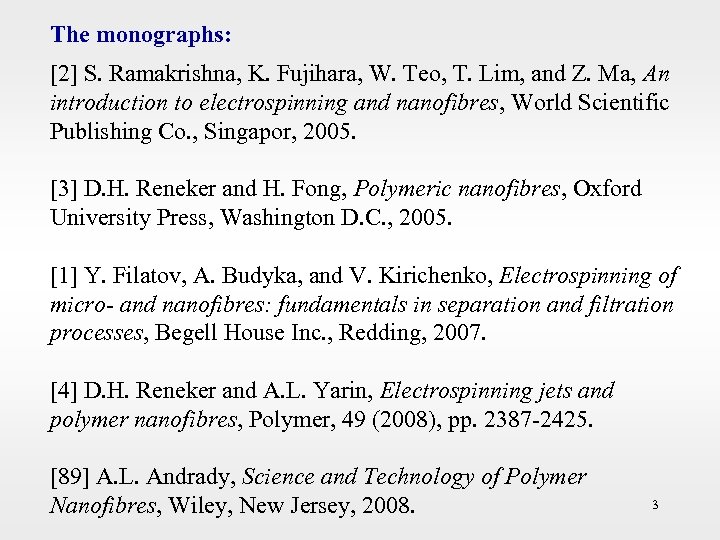 The monographs:

[2] S. Ramakrishna, K. Fujihara, W. Teo, T. Lim, and Z. Ma, An introduction to electrospinning and nanofibres, World Scientific Publishing Co., Singapor, 2005.

[3] D.H. Reneker and H. Fong, Polymeric nanofibres, Oxford University Press, Washington D.C., 2005.

[1] Y. Filatov, A. Budyka, and V. Kirichenko, Electrospinning of micro- and nanofibres: fundamentals in separation and filtration processes, Begell House Inc., Redding, 2007.

[4] D.H. Reneker and A.L. Yarin, Electrospinning jets and polymer nanofibres, Polymer, 49 (2008), pp. 2387-2425.

[89] A.L. Andrady, Science and Technology of Polymer Nanofibres, Wiley, New Jersey, 2008.

3